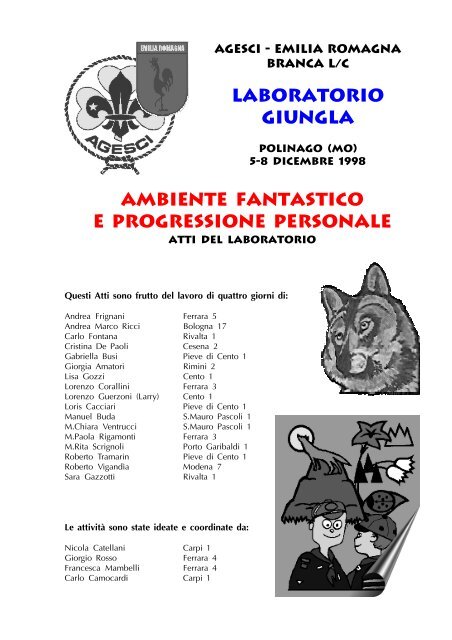 EMILIA ROMAGNA

AGESCI

AGESCI - EMILIA ROMAGNA
BRANCA L/C

LABORATORIO
GIUNGLA

POLINAGO (MO)
5-8 DICEMBRE 1998

AMBIENTE FANTASTICO
E PROGRESSIONE PERSONALE
ATTI DEL LABORATORIO

Questi Atti sono frutto del lavoro di quattro giorni di:

| | |
|---|---|
| Andrea Frignani | Ferrara 5 |
| Andrea Marco Ricci | Bologna 17 |
| Carlo Fontana | Rivalta 1 |
| Cristina De Paoli | Cesena 2 |
| Gabriella Busi | Pieve di Cento 1 |
| Giorgia Amatori | Rimini 2 |
| Lisa Gozzi | Cento 1 |
| Lorenzo Corallini | Ferrara 3 |
| Lorenzo Guerzoni (Larry) | Cento 1 |
| Loris Cacciari | Pieve di Cento 1 |
| Manuel Buda | S.Mauro Pascoli 1 |
| M.Chiara Ventrucci | S.Mauro Pascoli 1 |
| M.Paola Rigamonti | Ferrara 3 |
| M.Rita Scrignoli | Porto Garibaldi 1 |
| Roberto Tramarin | Pieve di Cento 1 |
| Roberto Vigandia | Modena 7 |
| Sara Gazzotti | Rivalta 1 |

Le attività sono state ideate e coordinate da:

| | |
|---|---|
| Nicola Catellani | Carpi 1 |
| Giorgio Rosso | Ferrara 4 |
| Francesca Mambelli | Ferrara 4 |
| Carlo Camocardi | Carpi 1 |